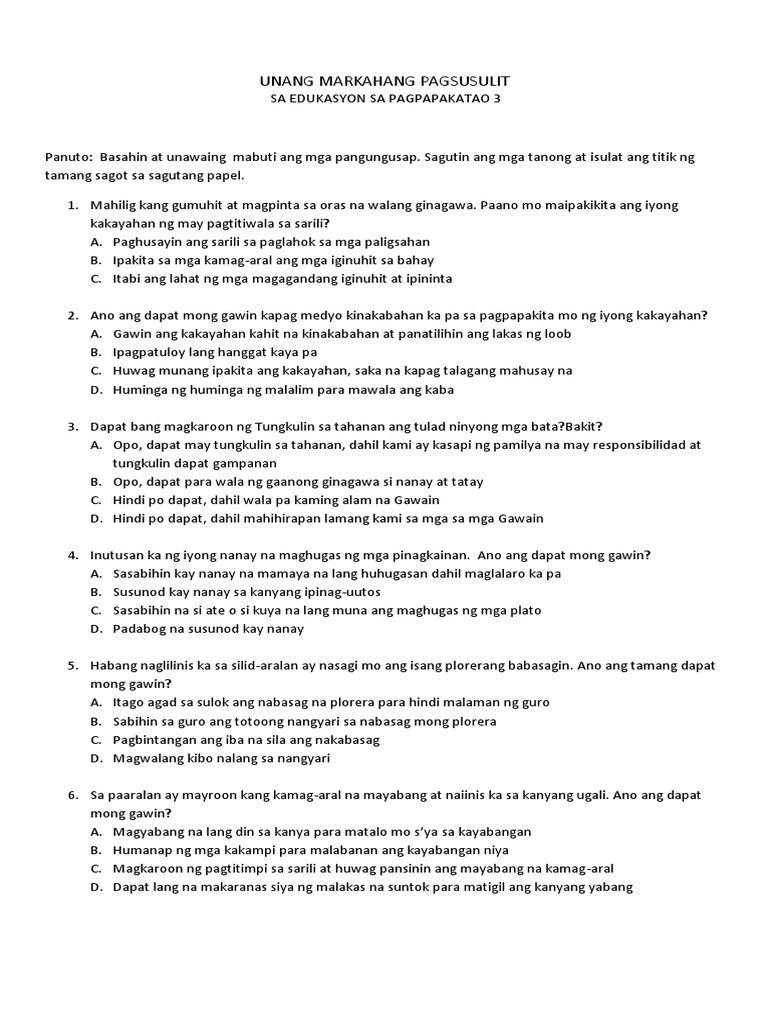 UNANG MARKAHANG PAGSUSULIT
SA EDUKASYON SA PAGPAPAKATAO 3

Panuto: Basahin at unawaing mabuti ang mga pangungusap. Sagutin ang mga tanong at isulat ang titik ng tamang sagot sa sagutang papel.

1. Mahilig kang gumuhit at magpinta sa oras na walang ginagawa. Paano mo maipakikita ang iyong kakayahan ng may pagtitiwala sa sarili?
A. Paghusayin ang sarili sa paglahok sa mga paligsahan
B. Ipakita sa mga kamag-aral ang mga iginuhit sa bahay
C. Itabi ang lahat ng mga magagandang iginuhit at ipininta

2. Ano ang dapat mong gawin kapag medyo kinakabahan ka pa sa pagpapakita mo ng iyong kakayahan?
A. Gawin ang kakayahan kahit na kinakabahan at panatilihin ang lakas ng loob
B. Ipagpatuloy lang hanggat kaya pa
C. Huwag munang ipakita ang kakayahan, saka na kapag talagang mahusay na
D. Huminga ng huminga ng malalim para mawala ang kaba

3. Dapat bang magkaroon ng Tungkulin sa tahanan ang tulad ninyong mga bata?Bakit?
A. Opo, dapat may tungkulin sa tahanan, dahil kami ay kasapi ng pamilya na may responsibilidad at tungkulin dapat gampanan
B. Opo, dapat para wala ng gaanong ginagawa si nanay at tatay
C. Hindi po dapat, dahil wala pa kaming alam na Gawain
D. Hindi po dapat, dahil mahihirapan lamang kami sa mga sa mga Gawain

4. Inutusan ka ng iyong nanay na maghugas ng mga pinagkainan. Ano ang dapat mong gawin?
A. Sasabihin kay nanay na mamaya na lang huhugasan dahil maglalaro ka pa
B. Susunod kay nanay sa kanyang ipinag-uutos
C. Sasabihin na si ate o si kuya na lang muna ang maghugas ng mga plato
D. Padabog na susunod kay nanay

5. Habang naglilinis ka sa silid-aralan ay nasagi mo ang isang plorerang babasagin. Ano ang tamang dapat mong gawin?
A. Itago agad sa sulok ang nabasag na plorera para hindi malaman ng guro
B. Sabihin sa guro ang totoong nangyari sa nabasag mong plorera
C. Pagbintangan ang iba na sila ang nakabasag
D. Magwalang kibo nalang sa nangyari

6. Sa paaralan ay mayroon kang kamag-aral na mayabang at naiinis ka sa kanyang ugali. Ano ang dapat mong gawin?
A. Magyabang na lang din sa kanya para matalo mo s'ya sa kayabangan
B. Humanap ng mga kakampi para malabanan ang kayabangan niya
C. Magkaroon ng pagtitimpi sa sarili at huwag pansinin ang mayabang na kamag-aral
D. Dapat lang na makaranas siya ng malakas na suntok para matigil ang kanyang yabang